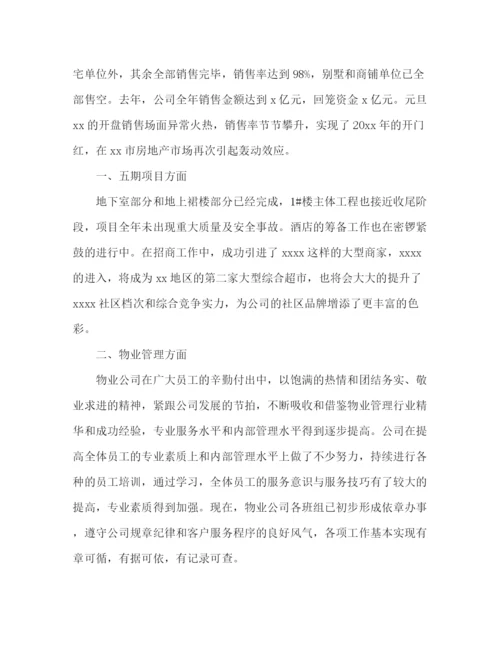 宅单位外，其余全部销售完毕，销售率达到98%，别墅和商铺单位已全部售空。去年，公司全年销售金额达到x亿元，回笼资金x亿元。元旦xx的开盘销售场面异常火热，销售率节节攀升，实现了20xx年的开门红，在xx市房地产市场再次引起轰动效应。

一、五期项目方面

地下室部分和地上裙楼部分已经完成，1#楼主体工程也接近收尾阶段，项目全年未出现重大质量及安全事故。酒店的筹备工作也在密锣紧鼓的进行中。在招商工作中，成功引进了xxxx这样的大型商家，xxxx的进入，将成为xx地区的第二家大型综合超市，也将会大大的提升了xxxx社区档次和综合竞争实力，为公司的社区品牌增添了更丰富的色彩。

二、物业管理方面

物业公司在广大员工的辛勤付出中，以饱满的热情和团结务实、敬业求进的精神，紧跟公司发展的节拍，不断吸收和借鉴物业管理行业精华和成功经验，专业服务水平和内部管理水平得到逐步提高。公司在提高全体员工的专业素质上和内部管理水平上做了不少努力，持续进行各种的员工培训，通过学习，全体员工的服务意识与服务技巧有了较大的提高，专业素质得到加强。现在，物业公司各班组已初步形成依章办事，遵守公司规章纪律和客户服务程序的良好风气，各项工作基本实现有章可循，有据可依，有记录可查。